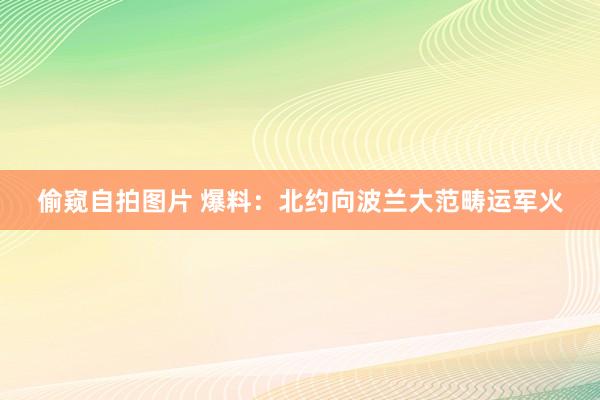 偷窥自拍图片 爆料：北约向波兰大范畴运军火